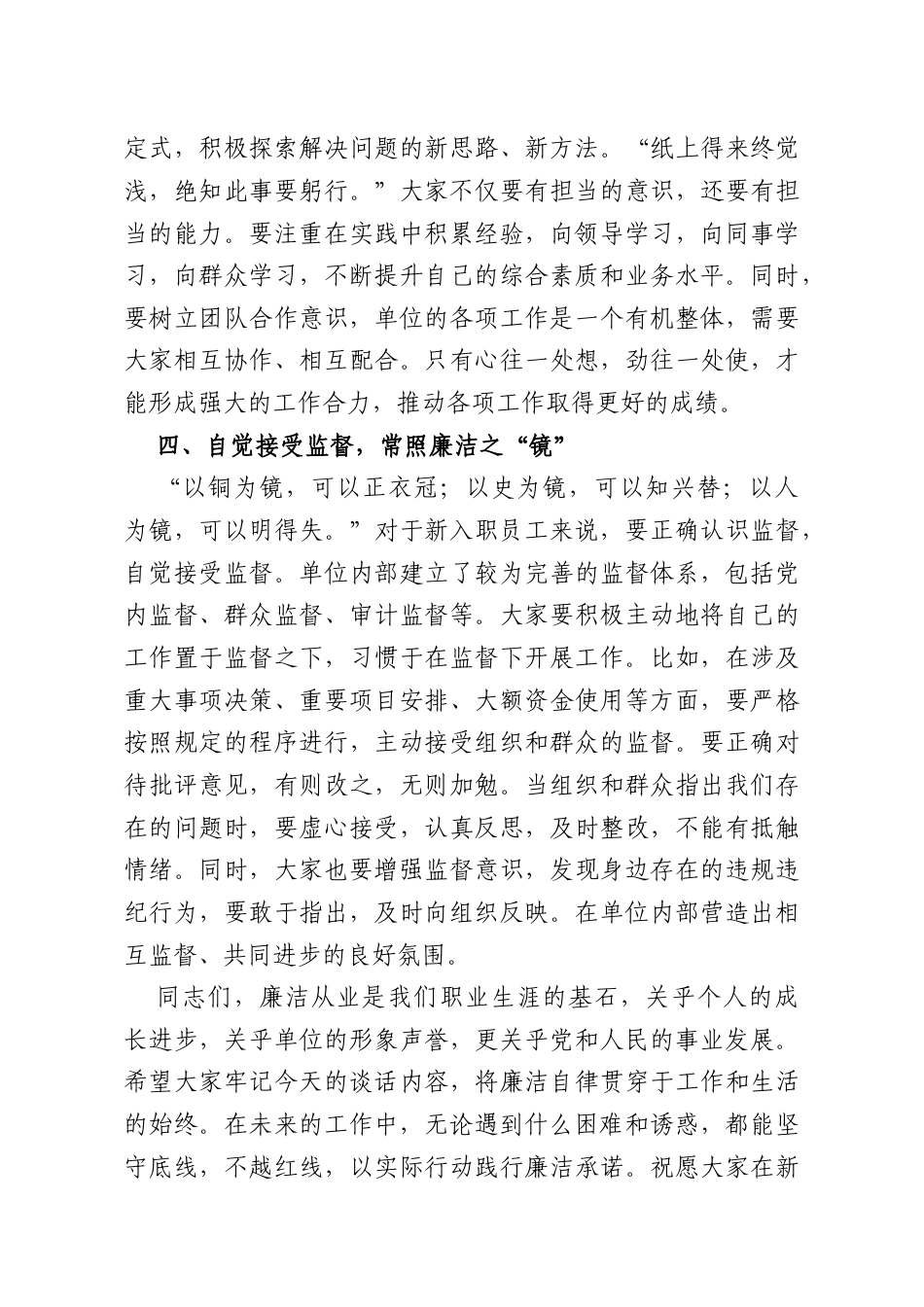 定式，积极探索解决问题的新思路、新方法。“纸上得来终觉浅，绝知此事要躬行。”大家不仅要有担当的意识，还要有担当的能力。要注重在实践中积累经验，向领导学习，向同事学习，向群众学习，不断提升自己的综合素质和业务水平。同时，要树立团队合作意识，单位的各项工作是一个有机整体，需要大家相互协作、相互配合。只有心往一处想，劲往一处使，才能形成强大的工作合力，推动各项工作取得更好的成绩。

四、自觉接受监督，常照廉洁之“镜”

“以铜为镜，可以正衣冠；以史为镜，可以知兴替；以人为镜，可以明得失。”对于新入职员工来说，要正确认识监督，自觉接受监督。单位内部建立了较为完善的监督体系，包括党内监督、群众监督、审计监督等。大家要积极主动地将自己的工作置于监督之下，习惯于在监督下开展工作。比如，在涉及重大事项决策、重要项目安排、大额资金使用等方面，要严格按照规定的程序进行，主动接受组织和群众的监督。要正确对待批评意见，有则改之，无则加勉。当组织和群众指出我们存在的问题时，要虚心接受，认真反思，及时整改，不能有抵触情绪。同时，大家也要增强监督意识，发现身边存在的违规违纪行为，要敢于指出，及时向组织反映。在单位内部营造出相互监督、共同进步的良好氛围。

同志们，廉洁从业是我们职业生涯的基石，关乎个人的成长进步，关乎单位的形象声誉，更关乎党和人民的事业发展。希望大家牢记今天的谈话内容，将廉洁自律贯穿于工作和生活的始终。在未来的工作中，无论遇到什么困难和诱惑，都能坚守底线，不越红线，以实际行动践行廉洁承诺。祝愿大家在新